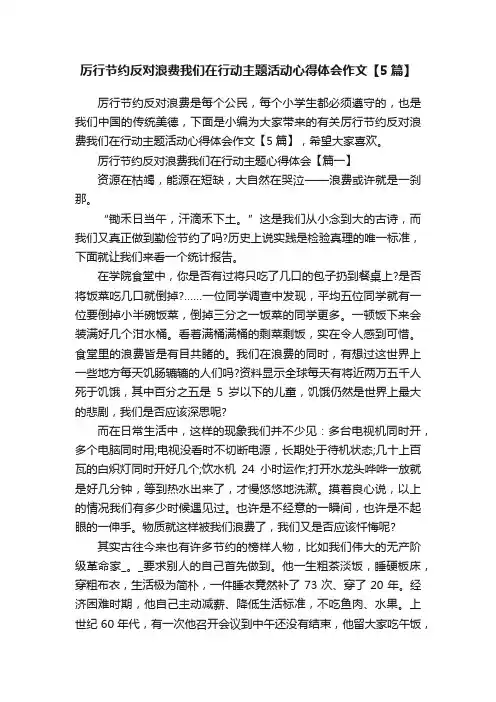 厉行节约反对浪费我们在行动主题活动心得体会作文【5篇】

厉行节约反对浪费是每个公民，每个小学生都必须遵守的，也是我们中国的传统美德，下面是小编为大家带来的有关厉行节约反对浪费我们在行动主题活动心得体会作文【5篇】，希望大家喜欢。

厉行节约反对浪费我们在行动主题心得体会【篇一】

资源在枯竭，能源在短缺，大自然在哭泣——浪费或许就是一刹那。

“锄禾日当午，汗滴禾下土。”这是我们从小念到大的古诗，而我们又真正做到勤俭节约了吗?历史上说实践是检验真理的唯一标准，下面就让我们来看一个统计报告。

在学院食堂中，你是否有过将只吃了几口的包子扔到餐桌上?是否将饭菜吃几口就倒掉?……一位同学调查中发现，平均五位同学就有一位要倒掉小半碗饭菜，倒掉三分之一饭菜的同学更多。一顿饭下来会装满好几个泔水桶。看着满桶满桶的剩菜剩饭，实在令人感到可惜。食堂里的浪费皆是有目共睹的。我们在浪费的同时，有想过这世界上一些地方每天饥肠辘辘的人们吗?资料显示全球每天有将近两万五千人死于饥饿，其中百分之五是 5 岁以下的儿童，饥饿仍然是世界上最大的悲剧，我们是否应该深思呢?

而在日常生活中，这样的现象我们并不少见：多台电视机同时开，多个电脑同时用;电视没看时不切断电源，长期处于待机状态;几十上百瓦的白炽灯同时开好几个;饮水机 24 小时运作;打开水龙头哗哗一放就是好几分钟，等到热水出来了，才慢悠悠地洗漱。摸着良心说，以上的情况我们有多少时候遇见过。也许是不经意的一瞬间，也许是不起眼的一伸手。物质就这样被我们浪费了，我们又是否应该忏悔呢?

其实古往今来也有许多节约的榜样人物，比如我们伟大的无产阶级革命家_。_要求别人的自己首先做到。他一生粗茶淡饭，睡硬板床，穿粗布衣，生活极为简朴，一件睡衣竟然补了 73 次、穿了 20 年。经济困难时期，他自己主动减薪、降低生活标准，不吃鱼肉、水果。上世纪 60 年代，有一次他召开会议到中午还没有结束，他留大家吃午饭，